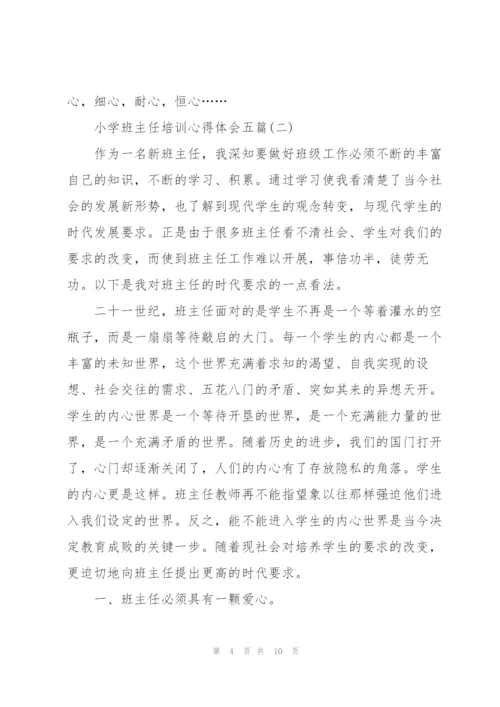 心，细心，耐心，恒心……

小学班主任培训心得体会五篇(二)

作为一名新班主任，我深知要做好班级工作必须不断的丰富自己的知识，不断的学习、积累。通过学习使我看清楚了当今社会的发展新形势，也了解到现代学生的观念转变，与现代学生的时代发展要求。正是由于很多班主任看不清社会、学生对我们的要求的改变，而使到班主任工作难以开展，事倍功半，徒劳无功。以下是我对班主任的时代要求的一点看法。

二十一世纪，班主任面对的是学生不再是一个等着灌水的空瓶子，而是一扇扇等待敞启的大门。每一个学生的内心都是一个丰富的未知世界，这个世界充满着求知的渴望、自我实现的设想、社会交往的需求、五花八门的矛盾、突如其来的异想天开。学生的内心世界是一个等待开垦的世界，是一个充满能力量的世界，是一个充满矛盾的世界。随着历史的进步，我们的国门打开了，心门却逐渐关闭了，人们的内心有了存放隐私的角落。学生的内心更是这样。班主任教师再不能指望象以往那样强迫他们进入我们设定的世界。反之，能不能进入学生的内心世界是当今决定教育成败的关键一步。随着现社会对培养学生的要求的改变，更迫切地向班主任提出更高的时代要求。

一、班主任必须具有一颗爱心。

第 4 页 共 10 页